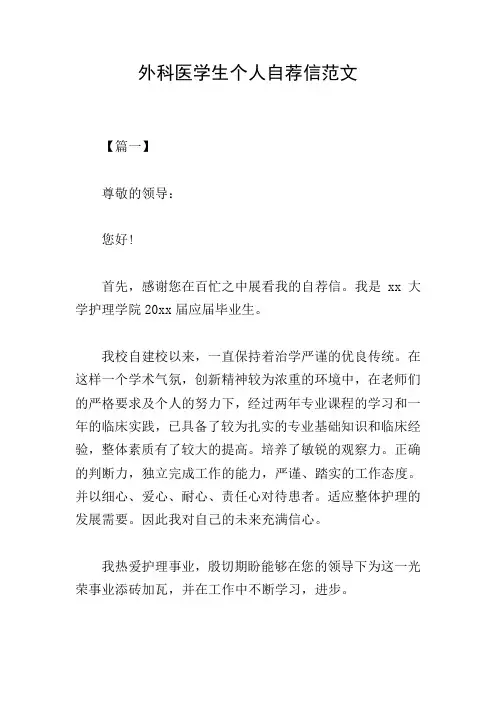 外科医学生个人自荐信范文

【篇一】

尊敬的领导：

您好！

首先，感谢您在百忙之中展看我的自荐信。我是 xx 大学护理学院 20xx 届应届毕业生。

我校自建校以来，一直保持着治学严谨的优良传统。在这样一个学术气氛，创新精神较为浓重的环境中，在老师们的严格要求及个人的努力下，经过两年专业课程的学习和一年的临床实践，已具备了较为扎实的专业基础知识和临床经验，整体素质有了较大的提高。培养了敏锐的观察力。正确的判断力，独立完成工作的能力，严谨、踏实的工作态度。并以细心、爱心、耐心、责任心对待患者。适应整体护理的发展需要。因此我对自己的未来充满信心。

我热爱护理事业，殷切期盼能够在您的领导下为这一光荣事业添砖加瓦，并在工作中不断学习，进步。